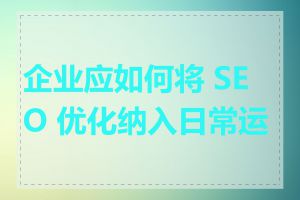 企业应如何将 SEO 优化纳入日常运